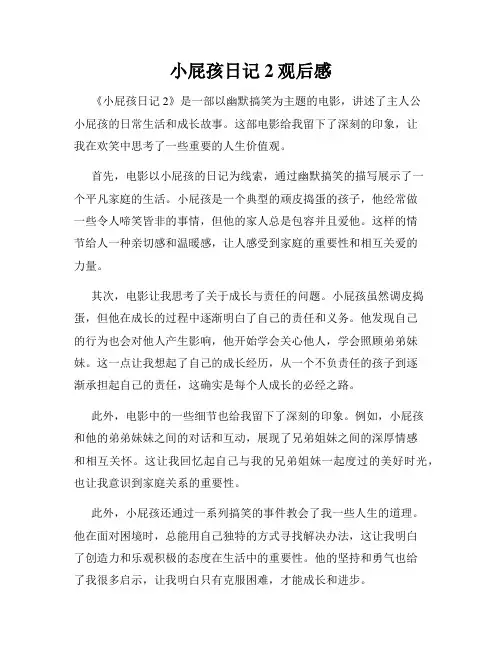 小屁孩日记 2 观后感

《小屁孩日记 2》是一部以幽默搞笑为主题的电影，讲述了主人公小屁孩的日常生活和成长故事。这部电影给我留下了深刻的印象，让我在欢笑中思考了一些重要的人生价值观。

首先，电影以小屁孩的日记为线索，通过幽默搞笑的描写展示了一个平凡家庭的生活。小屁孩是一个典型的顽皮捣蛋的孩子，他经常做一些令人啼笑皆非的事情，但他的家人总是包容并且爱他。这样的情节给人一种亲切感和温暖感，让人感受到家庭的重要性和相互关爱的力量。

其次，电影让我思考了关于成长与责任的问题。小屁孩虽然调皮捣蛋，但他在成长的过程中逐渐明白了自己的责任和义务。他发现自己的行为也会对他人产生影响，他开始学会关心他人，学会照顾弟弟妹妹。这一点让我想起了自己的成长经历，从一个不负责任的孩子到逐渐承担起自己的责任，这确实是每个人成长的必经之路。

此外，电影中的一些细节也给我留下了深刻的印象。例如，小屁孩和他的弟弟妹妹之间的对话和互动，展现了兄弟姐妹之间的深厚情感和相互关怀。这让我回忆起自己与我的兄弟姐妹一起度过的美好时光，也让我意识到家庭关系的重要性。

此外，小屁孩还通过一系列搞笑的事件教会了我一些人生的道理。他在面对困境时，总能用自己独特的方式寻找解决办法，这让我明白了创造力和乐观积极的态度在生活中的重要性。他的坚持和勇气也给了我很多启示，让我明白只有克服困难，才能成长和进步。